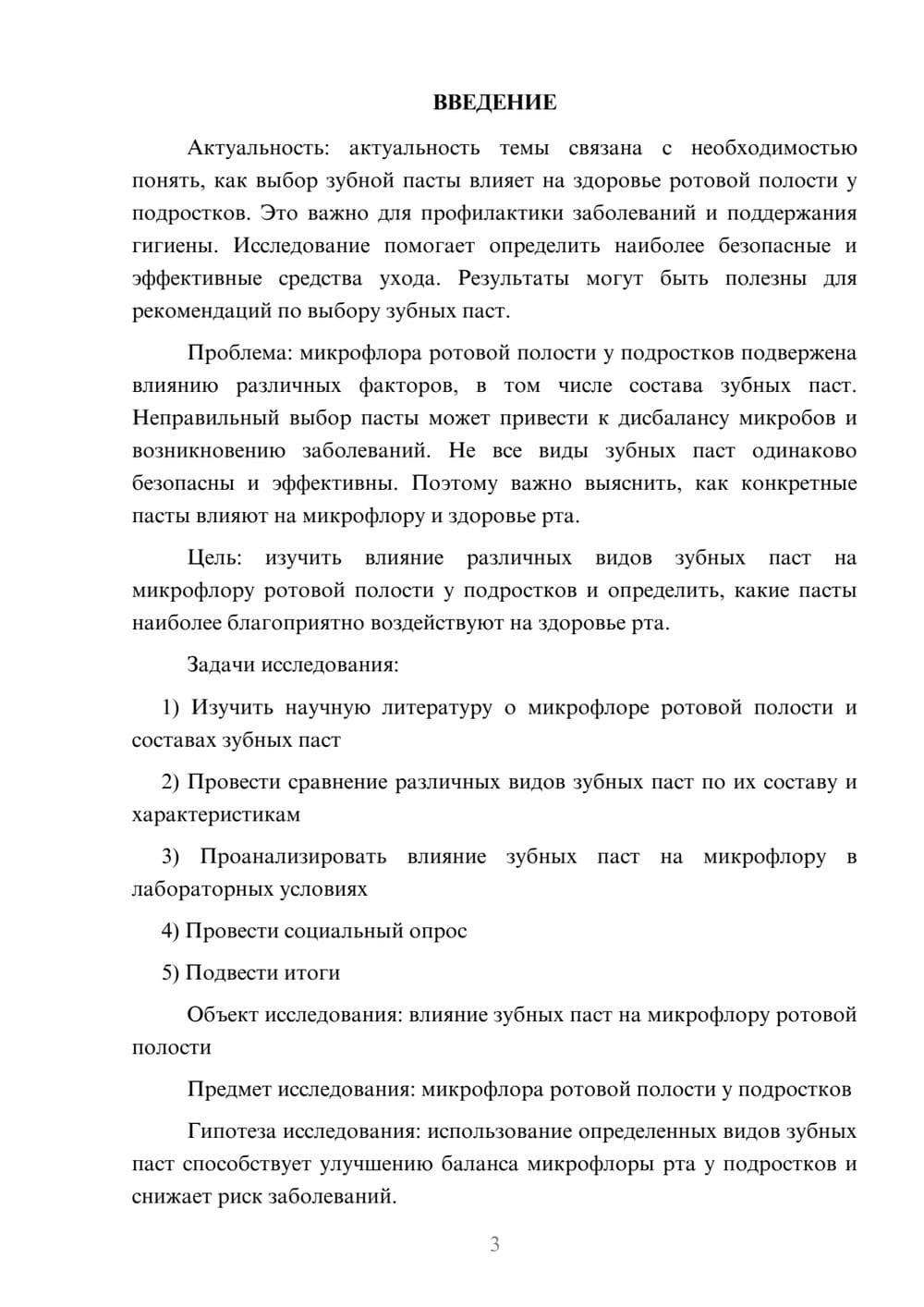 ВВЕДЕНИЕ

Актуальность: актуальность темы связана с необходимостью понять, как выбор зубной пасты влияет на здоровье ротовой полости у подростков. Это важно для профилактики заболеваний и поддержания гигиены. Исследование помогает определить наиболее безопасные и эффективные средства ухода. Результаты могут быть полезны для рекомендаций по выбору зубных паст.

Проблема: микрофлора ротовой полости у подростков подвержена влиянию различных факторов, в том числе состава зубных паст. Неправильный выбор пасты может привести к дисбалансу микробов и возникновению заболеваний. Не все виды зубных паст одинаково безопасны и эффективны. Поэтому важно выяснить, как конкретные пасты влияют на микрофлору и здоровье рта.

Цель: изучить влияние различных видов зубных паст на микрофлору ротовой полости у подростков и определить, какие пасты наиболее благоприятно воздействуют на здоровье рта.

Задачи исследования:

1) Изучить научную литературу о микрофлоре ротовой полости и составах зубных паст

2) Провести сравнение различных видов зубных паст по их составу и характеристикам

3) Проанализировать влияние зубных паст на микрофлору в лабораторных условиях

4) Провести социальный опрос

5) Подвести итоги

Объект исследования: влияние зубных паст на микрофлору ротовой полости

Предмет исследования: микрофлора ротовой полости у подростков

Гипотеза исследования: использование определенных видов зубных паст способствует улучшению баланса микрофлоры рта у подростков и снижает риск заболеваний.

3